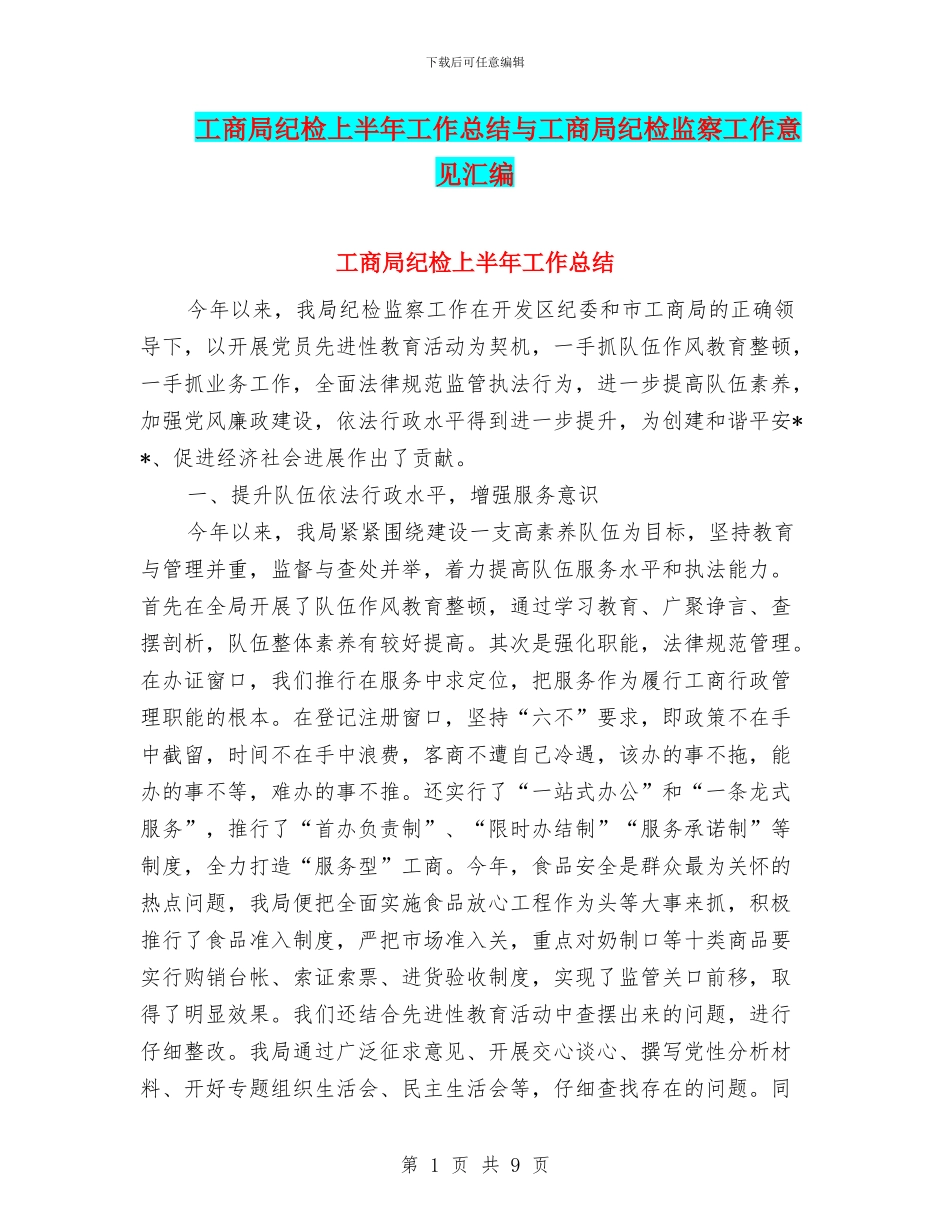 下载后可任意编辑

工商局纪检上半年工作总结与工商局纪检监察工作意见汇编

工商局纪检上半年工作总结

今年以来，我局纪检监察工作在开发区纪委和市工商局的正确领导下，以开展党员先进性教育活动为契机，一手抓队伍作风教育整顿，一手抓业务工作，全面法律规范监管执法行为，进一步提高队伍素养，加强党风廉政建设，依法行政水平得到进一步提升，为创建和谐平安**、促进经济社会进展作出了贡献。

一、提升队伍依法行政水平，增强服务意识

今年以来，我局紧紧围绕建设一支高素养队伍为目标，坚持教育与管理并重，监督与查处并举，着力提高队伍服务水平和执法能力。首先在全局开展了队伍作风教育整顿，通过学习教育、广聚诤言、查摆剖析，队伍整体素养有较好提高。其次是强化职能，法律规范管理。在办证窗口，我们推行在服务中求定位，把服务作为履行工商行政管理职能的根本。在登记注册窗口，坚持“六不”要求，即政策不在手中截留，时间不在手中浪费，客商不遭自己冷遇，该办的事不拖，能办的事不等，难办的事不推。还实行了“一站式办公”和“一条龙式服务”，推行了“首办负责制”、“限时办结制”“服务承诺制”等制度，全力打造“服务型”工商。今年，食品安全是群众最为关怀的热点问题，我局便把全面实施食品放心工程作为头等大事来抓，积极推行了食品准入制度，严把市场准入关，重点对奶制口等十类商品要实行购销台帐、索证索票、进货验收制度，实现了监管关口前移，取得了明显效果。我们还结合先进性教育活动中查摆出来的问题，进行仔细整改。我局通过广泛征求意见、开展交心谈心、撰写党性分析材料、开好专题组织生活会、民主生活会等，仔细查找存在的问题。同

第 1 页 共 9 页